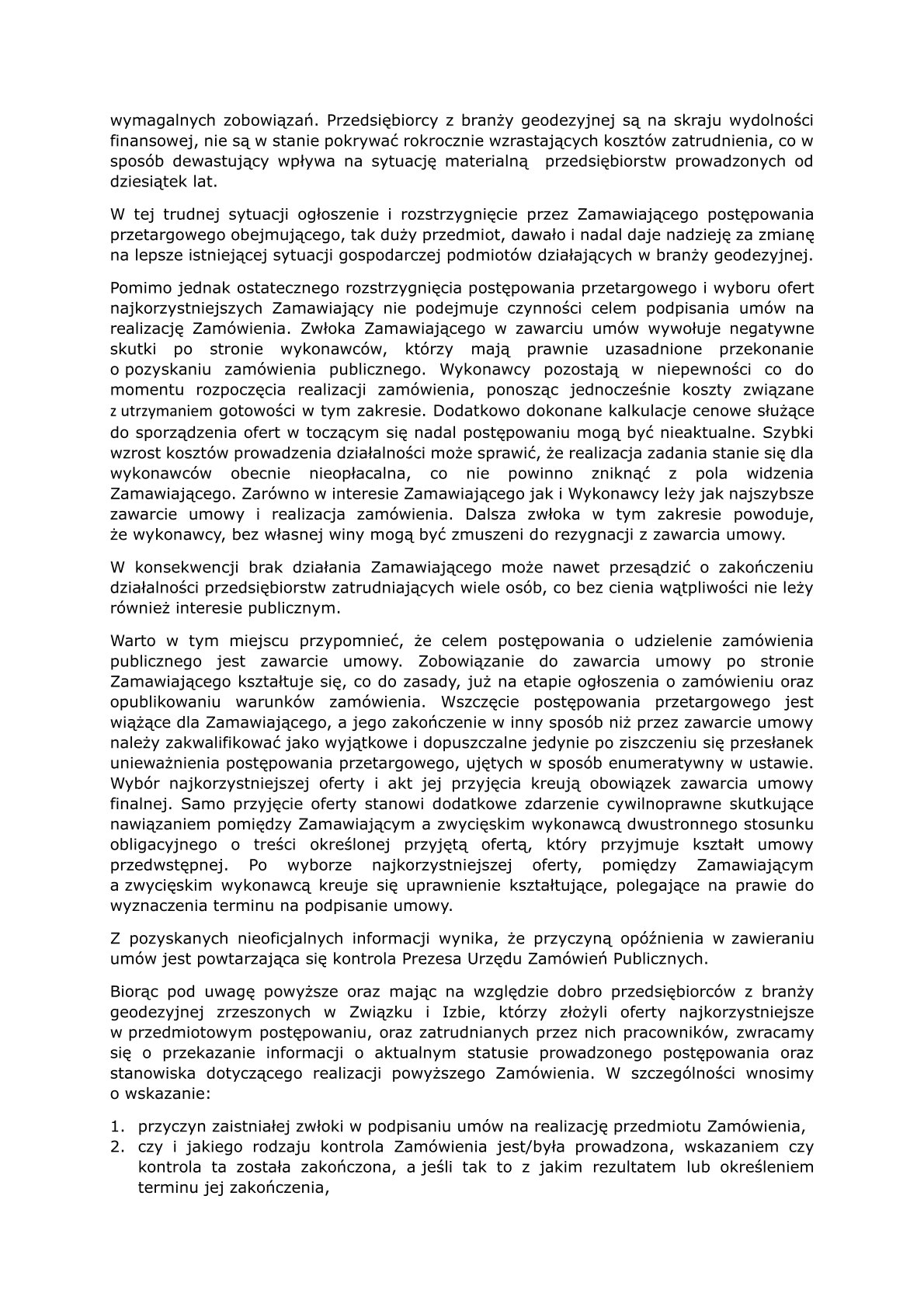 wymagalnych zobowiązań. Przedsiębiorcy z branży geodezyjnej są na skraju wydolności finansowej, nie są w stanie pokrywać rokrocznie wzrastających kosztów zatrudnienia, co w sposób dewastujący wpływa na sytuację materialną przedsiębiorstw prowadzonych od dziesiątek lat.

W tej trudnej sytuacji ogłoszenie i rozstrzygnięcie przez Zamawiającego postępowania przetargowego obejmującego, tak duży przedmiot, dawało i nadal daje nadzieję za zmianę na lepsze istniejącej sytuacji gospodarczej podmiotów działających w branży geodezyjnej.

Pomimo jednak ostatecznego rozstrzygnięcia postępowania przetargowego i wyboru ofert najkorzystniejszych Zamawiający nie podejmuje czynności celem podpisania umów na realizację Zamówienia. Zwłoka Zamawiającego w zawarciu umów wywołuje negatywne skutki po stronie wykonawców, którzy mają prawnie uzasadnione przekonanie o pozyskaniu zamówienia publicznego. Wykonawcy pozostają w niepewności co do momentu rozpoczęcia realizacji zamówienia, ponosząc jednocześnie koszty związane z utrzymaniem gotowości w tym zakresie. Dodatkowo dokonane kalkulacje cenowe służące do sporządzenia ofert w toczącym się nadal postępowaniu mogą być nieaktualne. Szybki wzrost kosztów prowadzenia działalności może sprawić, że realizacja zadania stanie się dla wykonawców obecnie nieopłacalna, co nie powinno zniknąć z pola widzenia Zamawiającego. Zarówno w interesie Zamawiającego jak i Wykonawcy leży jak najszybsze zawarcie umowy i realizacja zamówienia. Dalsza zwłoka w tym zakresie powoduje, że wykonawcy, bez własnej winy mogą być zmuszeni do rezygnacji z zawarcia umowy.

W konsekwencji brak działania Zamawiającego może nawet przesądzić o zakończeniu działalności przedsiębiorstw zatrudniających wiele osób, co bez cienia wątpliwości nie leży również interesie publicznym.

Warto w tym miejscu przypomnieć, że celem postępowania o udzielenie zamówienia publicznego jest zawarcie umowy. Zobowiązanie do zawarcia umowy po stronie Zamawiającego kształtuje się, co do zasady, już na etapie ogłoszenia o zamówieniu oraz opublikowaniu warunków zamówienia. Wszczęcie postępowania przetargowego jest wiążące dla Zamawiającego, a jego zakończenie w inny sposób niż przez zawarcie umowy należy zakwalifikować jako wyjątkowe i dopuszczalne jedynie po ziszczeniu się przesłanek unieważnienia postępowania przetargowego, ujętych w sposób enumeratywny w ustawie. Wybór najkorzystniejszej oferty i akt jej przyjęcia kreują obowiązek zawarcia umowy finalnej. Samo przyjęcie oferty stanowi dodatkowe zdarzenie cywilnoprawne skutkujące nawiązaniem pomiędzy Zamawiającym a zwycięskim wykonawcą dwustronnego stosunku obligacyjnego o treści określonej przyjętą ofertą, który przyjmuje kształt umowy przedwstępnej. Po wyborze najkorzystniejszej oferty, pomiędzy Zamawiającym a zwycięskim wykonawcą kreuje się uprawnienie kształtujące, polegające na prawie do wyznaczenia terminu na podpisanie umowy.

Z pozyskanych nieoficjalnych informacji wynika, że przyczyną opóźnienia w zawieraniu umów jest powtarzająca się kontrola Prezesa Urzędu Zamówień Publicznych.

Biorąc pod uwagę powyższe oraz mając na względzie dobro przedsiębiorców z branży geodezyjnej zrzeszonych w Związku i Izbie, którzy złożyli oferty najkorzystniejsze w przedmiotowym postępowaniu, oraz zatrudnianych przez nich pracowników, zwracamy się o przekazanie informacji o aktualnym statusie prowadzonego postępowania oraz stanowiska dotyczącego realizacji powyższego Zamówienia. W szczególności wnosimy o wskazanie:

1. przyczyn zaistniałej zwłoki w podpisaniu umów na realizację przedmiotu Zamówienia,
2. czy i jakiego rodzaju kontrola Zamówienia jest/była prowadzona, wskazaniem czy kontrola ta została zakończona, a jeśli tak to z jakim rezultatem lub określeniem terminu jej zakończenia,